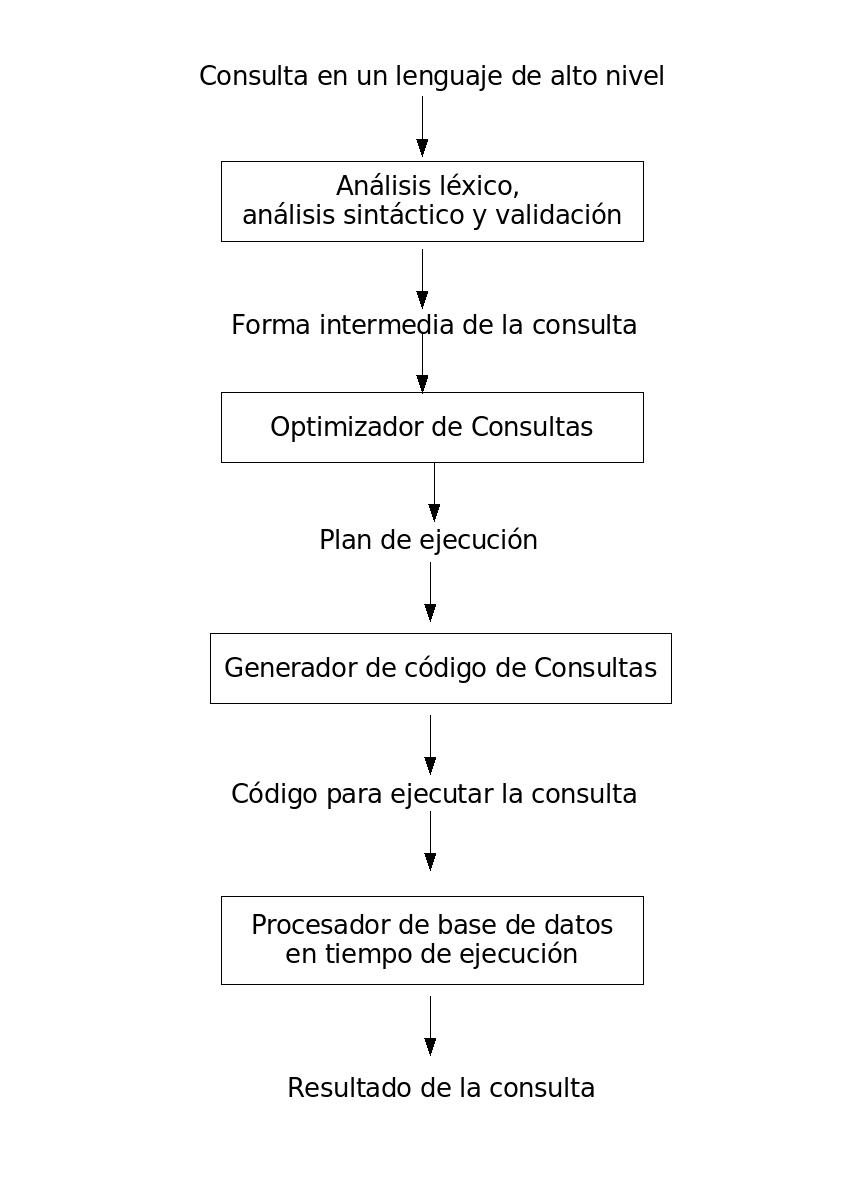 Consulta en un lenguaje de alto nivel

Análisis léxico, análisis sintáctico y validación

Forma intermedia de la consulta

Optimizador de Consultas

Plan de ejecución

Generador de código de Consultas

Código para ejecutar la consulta

Procesador de base de datos en tiempo de ejecución

Resultado de la consulta